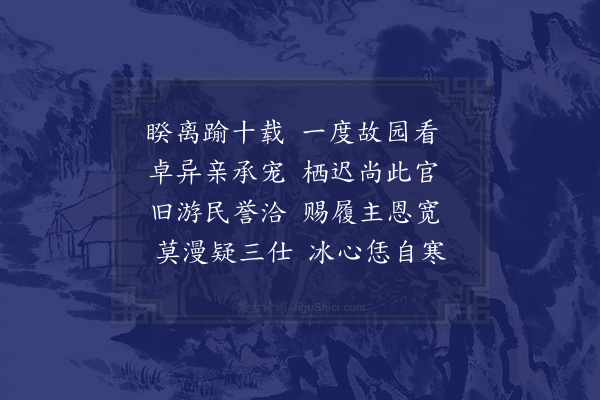 睽离踰十载　一度故园看
卓异亲承宠　栖迟尚此官
旧游民誉洽　赐履主恩宽
莫漫疑三仕　冰心恁自寒

集古诗词 JiguShici.com